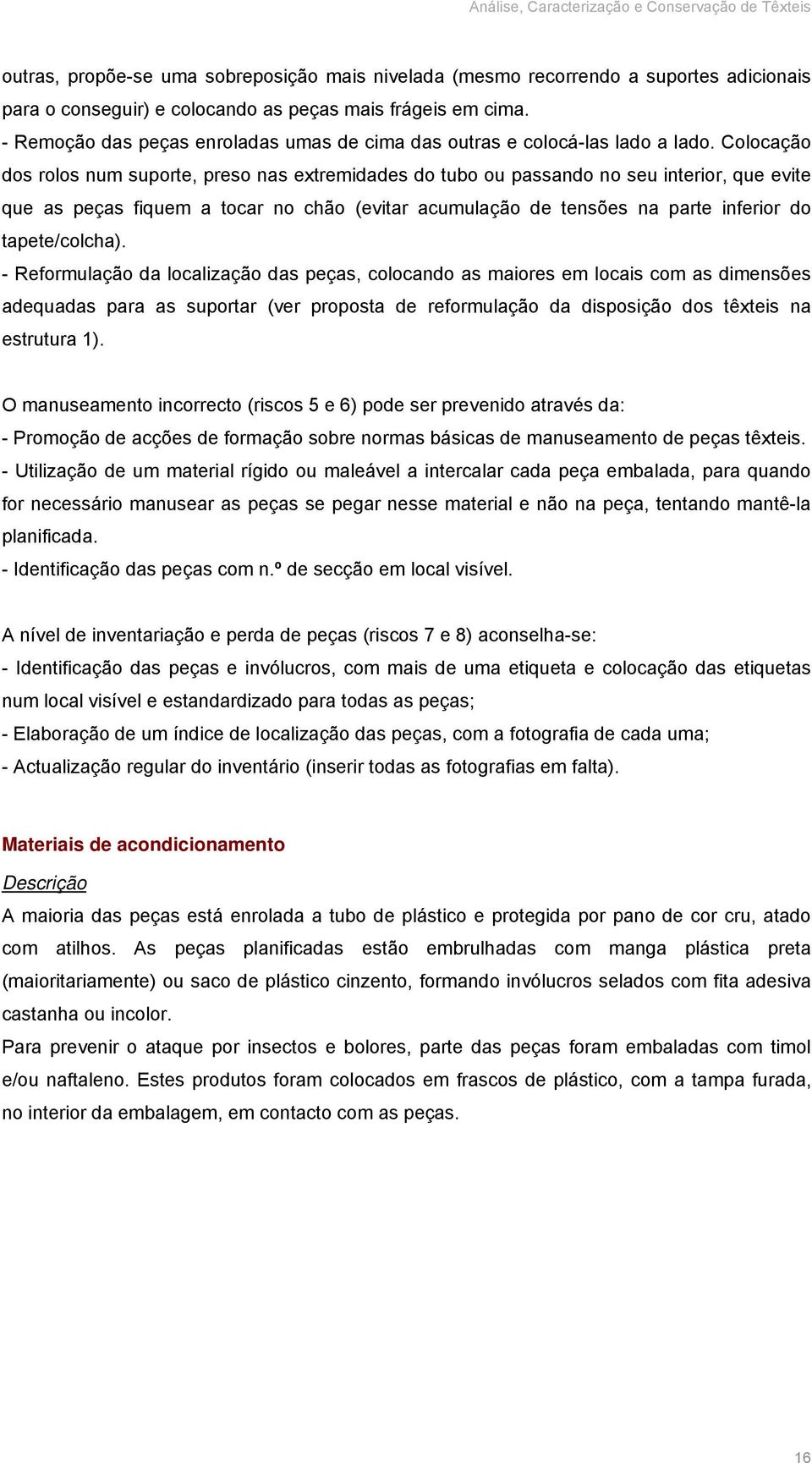 Análise, Caracterização e Conservação de Têxteis

outras, propõe-se uma sobreposição mais nivelada (mesmo recorrendo a suportes adicionais para o conseguir) e colocando as peças mais frágeis em cima.
- Remoção das peças enroladas umas de cima das outras e colocá-las lado a lado. Colocação dos rolos num suporte, preso nas extremidades do tubo ou passando no seu interior, que evite que as peças fiquem a tocar no chão (evitar acumulação de tensões na parte inferior do tapete/colcha).
- Reformulação da localização das peças, colocando as maiores em locais com as dimensões adequadas para as suportar (ver proposta de reformulação da disposição dos têxteis na estrutura 1).

O manuseamento incorrecto (riscos 5 e 6) pode ser prevenido através da:
- Promoção de acções de formação sobre normas básicas de manuseamento de peças têxteis.
- Utilização de um material rígido ou maleável a intercalar cada peça embalada, para quando for necessário manusear as peças se pegar nesse material e não na peça, tentando mantê-la planificada.
- Identificação das peças com n.º de secção em local visível.

A nível de inventariação e perda de peças (riscos 7 e 8) aconselha-se:
- Identificação das peças e invólucros, com mais de uma etiqueta e colocação das etiquetas num local visível e estandardizado para todas as peças;
- Elaboração de um índice de localização das peças, com a fotografia de cada uma;
- Actualização regular do inventário (inserir todas as fotografias em falta).

Materiais de acondicionamento

Descrição

A maioria das peças está enrolada a tubo de plástico e protegida por pano de cor cru, atado com atilhos. As peças planificadas estão embrulhadas com manga plástica preta (maioritariamente) ou saco de plástico cinzento, formando invólucros selados com fita adesiva castanha ou incolor.
Para prevenir o ataque por insectos e bolores, parte das peças foram embaladas com timol e/ou naftaleno. Estes produtos foram colocados em frascos de plástico, com a tampa furada, no interior da embalagem, em contacto com as peças.

16